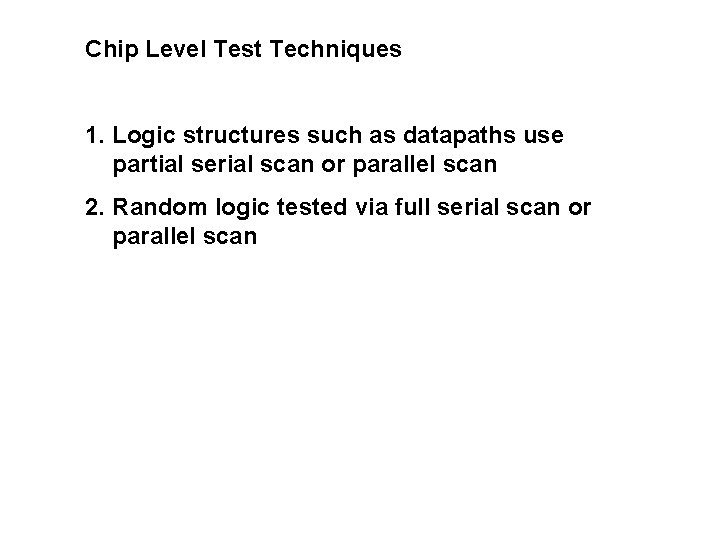 Chip Level Test Techniques

1. Logic structures such as datapaths use partial serial scan or parallel scan

2. Random logic tested via full serial scan or parallel scan